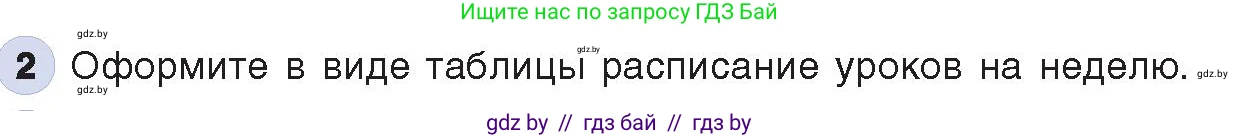 Ищите нас по запросу ГДЗ Бай

gdz.by

2 Оформите в виде таблицы расписание уроков на неделю.

gdz.by gdz.by gdz.by

gdz by // гдз бай // гдз by